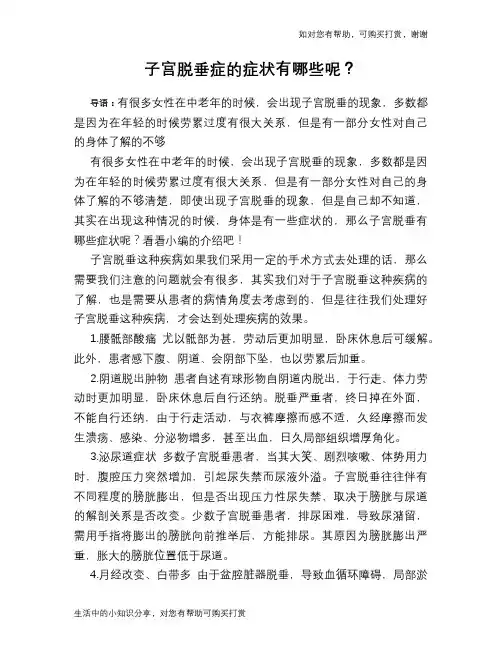 如对您有帮助，可购买打赏，谢谢

子宫脱垂症的症状有哪些呢？

导语：有很多女性在中老年的时候，会出现子宫脱垂的现象，多数都是因为在年轻的时候劳累过度有很大关系，但是有一部分女性对自己的身体了解的不够

有很多女性在中老年的时候，会出现子宫脱垂的现象，多数都是因为在年轻的时候劳累过度有很大关系，但是有一部分女性对自己的身体了解的不够清楚，即使出现子宫脱垂的现象，但是自己却不知道，其实在出现这种情况的时候，身体是有一些症状的，那么子宫脱垂有哪些症状呢？看看小编的介绍吧！

子宫脱垂这种疾病如果我们采用一定的手术方式去处理的话，那么需要我们注意的问题就会有很多，其实我们对于子宫脱垂这种疾病的了解，也是需要从患者的病情角度去考虑到的，但是往往我们处理好子宫脱垂这种疾病，才会达到处理疾病的效果。

1.腰骶部酸痛 尤以骶部为甚，劳动后更加明显，卧床休息后可缓解。此外，患者感下腹、阴道、会阴部下坠，也以劳累后加重。

2.阴道脱出肿物 患者自述有球形物自阴道内脱出，于行走、体力劳动时更加明显，卧床休息后自行还纳。脱垂严重者，终日掉在外面，不能自行还纳，由于行走活动，与衣裤摩擦而感不适，久经摩擦而发生溃疡、感染、分泌物增多，甚至出血，日久局部组织增厚角化。

3.泌尿道症状 多数子宫脱垂患者，当其大笑、剧烈咳嗽、体势用力时，腹腔压力突然增加，引起尿失禁而尿液外溢。子宫脱垂往往伴有不同程度的膀胱膨出，但是否出现压力性尿失禁，取决于膀胱与尿道的解剖关系是否改变。少数子宫脱垂患者，排尿困难，导致尿潴留，需用手指将膨出的膀胱向前推举后，方能排尿。其原因为膀胱膨出严重，胀大的膀胱位置低于尿道。

4.月经改变、白带多 由于盆腔脏器脱垂，导致血循环障碍，局部淤

生活中的小知识分享，对您有帮助可购买打赏